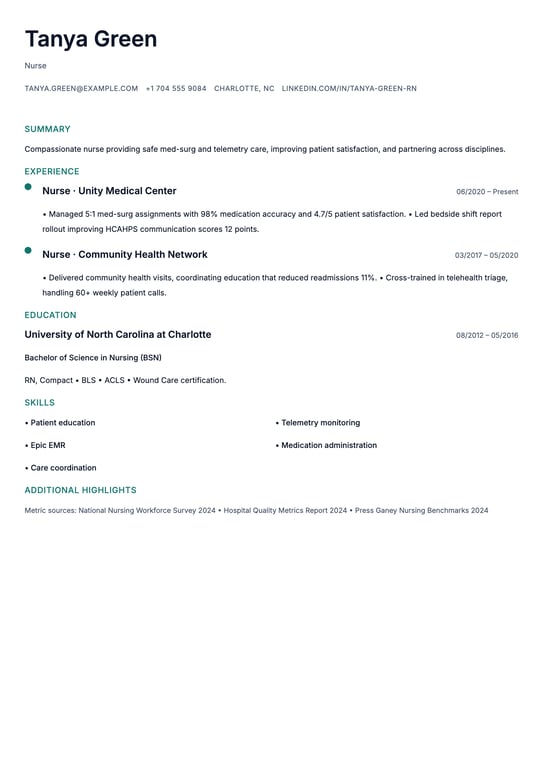 Tanya Green

Nurse

TANYA.GREEN@EXAMPLE.COM +1 704 555 9084 CHARLOTTE, NC LINKEDIN.COM/IN/TANYA-GREEN-RN

SUMMARY

Compassionate nurse providing safe med-surg and telemetry care, improving patient satisfaction, and partnering across disciplines.

EXPERIENCE

Nurse · Unity Medical Center 06/2020 – Present

• Managed 5:1 med-surg assignments with 98% medication accuracy and 4.7/5 patient satisfaction. • Led bedside shift report rollout improving HCAHPS communication scores 12 points.

Nurse · Community Health Network 03/2017 – 05/2020

• Delivered community health visits, coordinating education that reduced readmissions 11%. • Cross-trained in telehealth triage, handling 60+ weekly patient calls.

EDUCATION

University of North Carolina at Charlotte 08/2012 – 05/2016

Bachelor of Science in Nursing (BSN)

RN, Compact • BLS • ACLS • Wound Care certification.

SKILLS

• Patient education

• Epic EMR

• Care coordination

• Telemetry monitoring

• Medication administration

ADDITIONAL HIGHLIGHTS

Metric sources: National Nursing Workforce Survey 2024 • Hospital Quality Metrics Report 2024 • Press Ganey Nursing Benchmarks 2024